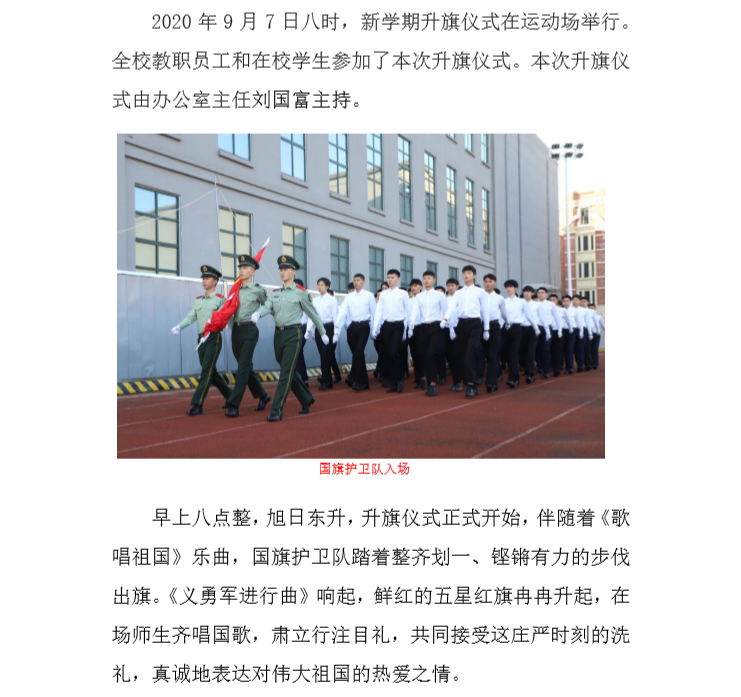 2020 年 9 月 7 日八时，新学期升旗仪式在运动场举行。全校教职员工和在校学生参加了本次升旗仪式。本次升旗仪式由办公室主任刘国富主持。

国旗护卫队入场

早上八点整，旭日东升，升旗仪式正式开始，伴随着《歌唱祖国》乐曲，国旗护卫队踏着整齐划一、铿锵有力的步伐出旗。《义勇军进行曲》响起，鲜红的五星红旗冉冉升起，在场师生齐唱国歌，肃立行注目礼，共同接受这庄严时刻的洗礼，真诚地表达对伟大祖国的热爱之情。